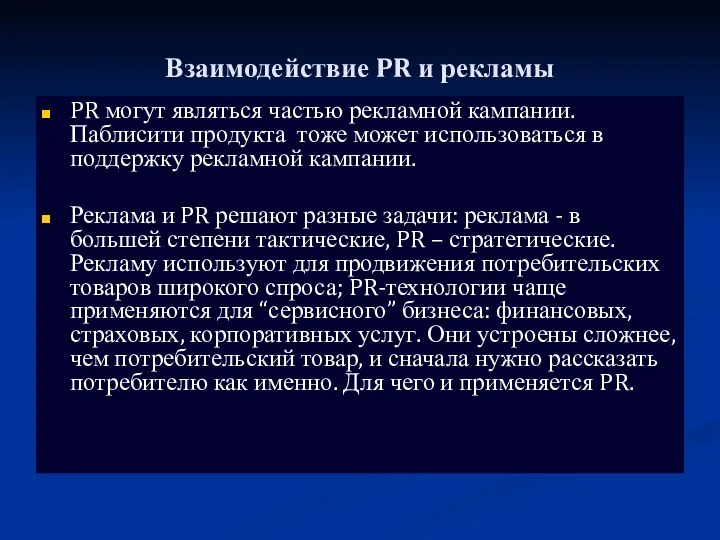 Взаимодействие PR и рекламы

PR могут являться частью рекламной кампании. Паблисити продукта тоже может использоваться в поддержку рекламной кампании.

Реклама и PR решают разные задачи: реклама - в большей степени тактические, PR – стратегические. Рекламу используют для продвижения потребительских товаров широкого спроса; PR-технологии чаще применяются для “сервисного” бизнеса: финансовых, страховых, корпоративных услуг. Они устроены сложнее, чем потребительский товар, и сначала нужно рассказать потребителю как именно. Для чего и применяется PR.